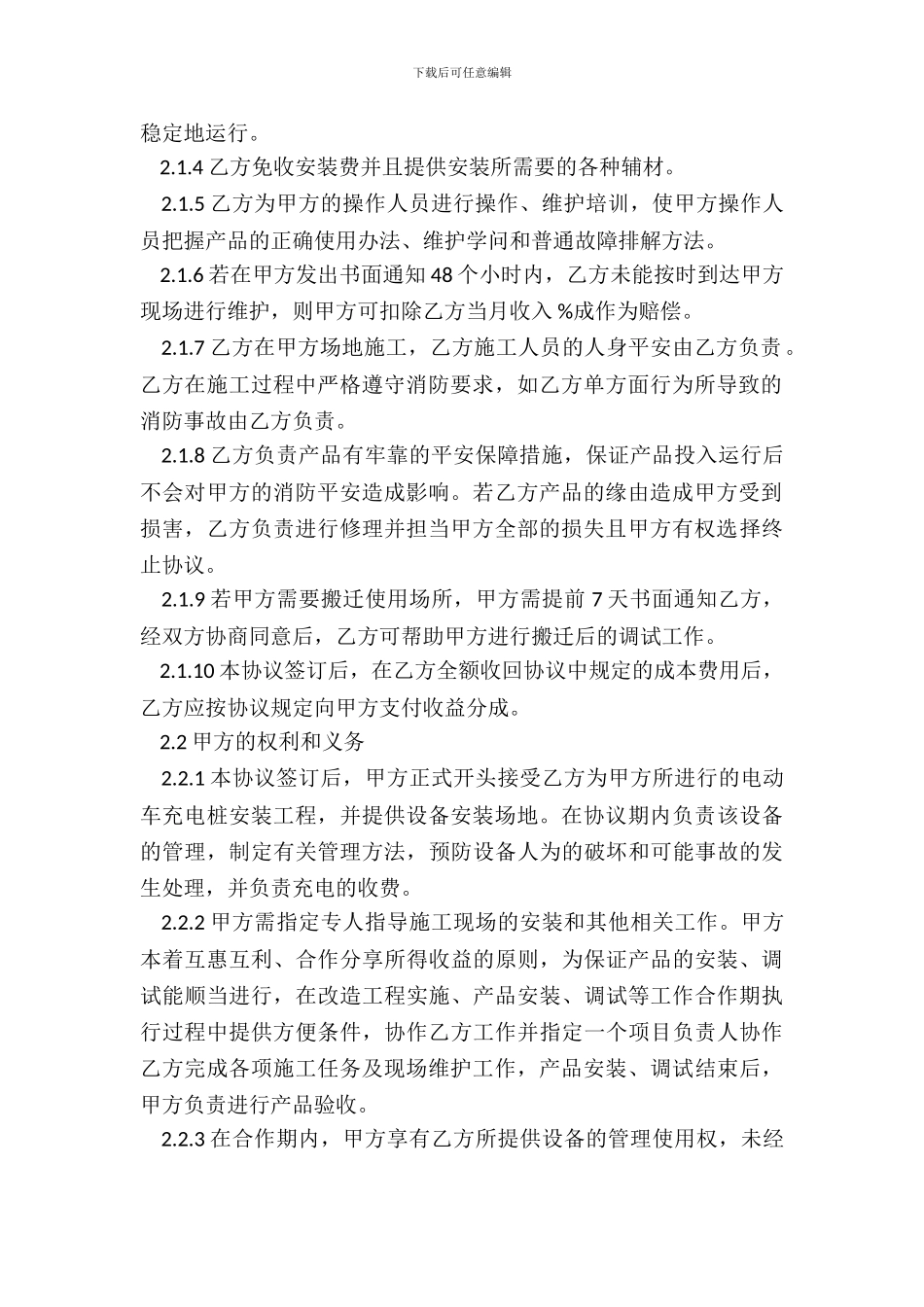 下载后可任意编辑

稳定地运行。

2.1.4 乙方免收安装费并且提供安装所需要的各种辅材。

2.1.5 乙方为甲方的操作人员进行操作、维护培训，使甲方操作人员把握产品的正确使用办法、维护学问和普通故障排解方法。

2.1.6 若在甲方发出书面通知 48 个小时内，乙方未能按时到达甲方现场进行维护，则甲方可扣除乙方当月收入 %成作为赔偿。

2.1.7 乙方在甲方场地施工，乙方施工人员的人身平安由乙方负责。乙方在施工过程中严格遵守消防要求，如乙方单方面行为所导致的消防事故由乙方负责。

2.1.8 乙方负责产品有牢靠的平安保障措施，保证产品投入运行后不会对甲方的消防平安造成影响。若乙方产品的缘由造成甲方受到损害，乙方负责进行修理并担当甲方全部的损失且甲方有权选择终止协议。

2.1.9 若甲方需要搬迁使用场所，甲方需提前 7 天书面通知乙方，经双方协商同意后，乙方可帮助甲方进行搬迁后的调试工作。

2.1.10 本协议签订后，在乙方全额收回协议中规定的成本费用后，乙方应按协议规定向甲方支付收益分成。

2.2 甲方的权利和义务

2.2.1 本协议签订后，甲方正式开头接受乙方为甲方所进行的电动车充电桩安装工程，并提供设备安装场地。在协议期内负责该设备的管理，制定有关管理方法，预防设备人为的破坏和可能事故的发生处理，并负责充电的收费。

2.2.2 甲方需指定专人指导施工现场的安装和其他相关工作。甲方本着互惠互利、合作分享所得收益的原则，为保证产品的安装、调试能顺当进行，在改造工程实施、产品安装、调试等工作合作期执行过程中提供方便条件，协作乙方工作并指定一个项目负责人协作乙方完成各项施工任务及现场维护工作，产品安装、调试结束后，甲方负责进行产品验收。

2.2.3 在合作期内，甲方享有乙方所提供设备的管理使用权，未经